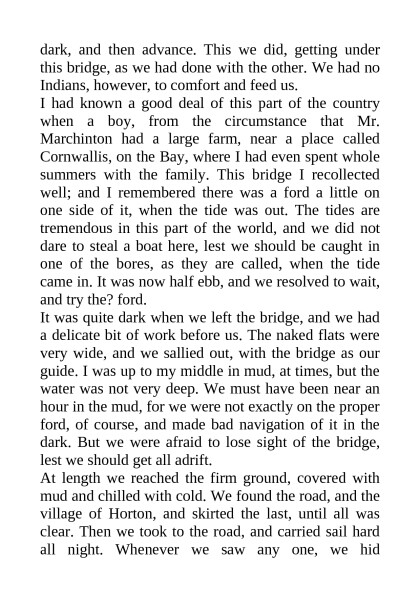 dark, and then advance. This we did, getting under this bridge, as we had done with the other. We had no Indians, however, to comfort and feed us.
I had known a good deal of this part of the country when a boy, from the circumstance that Mr. Marchinton had a large farm, near a place called Cornwallis, on the Bay, where I had even spent whole summers with the family. This bridge I recollected well; and I remembered there was a ford a little on one side of it, when the tide was out. The tides are tremendous in this part of the world, and we did not dare to steal a boat here, lest we should be caught in one of the bores, as they are called, when the tide came in. It was now half ebb, and we resolved to wait, and try the? ford.
It was quite dark when we left the bridge, and we had a delicate bit of work before us. The naked flats were very wide, and we sallied out, with the bridge as our guide. I was up to my middle in mud, at times, but the water was not very deep. We must have been near an hour in the mud, for we were not exactly on the proper ford, of course, and made bad navigation of it in the dark. But we were afraid to lose sight of the bridge, lest we should get all adrift.
At length we reached the firm ground, covered with mud and chilled with cold. We found the road, and the village of Horton, and skirted the last, until all was clear. Then we took to the road, and carried sail hard all night. Whenever we saw any one, we hid